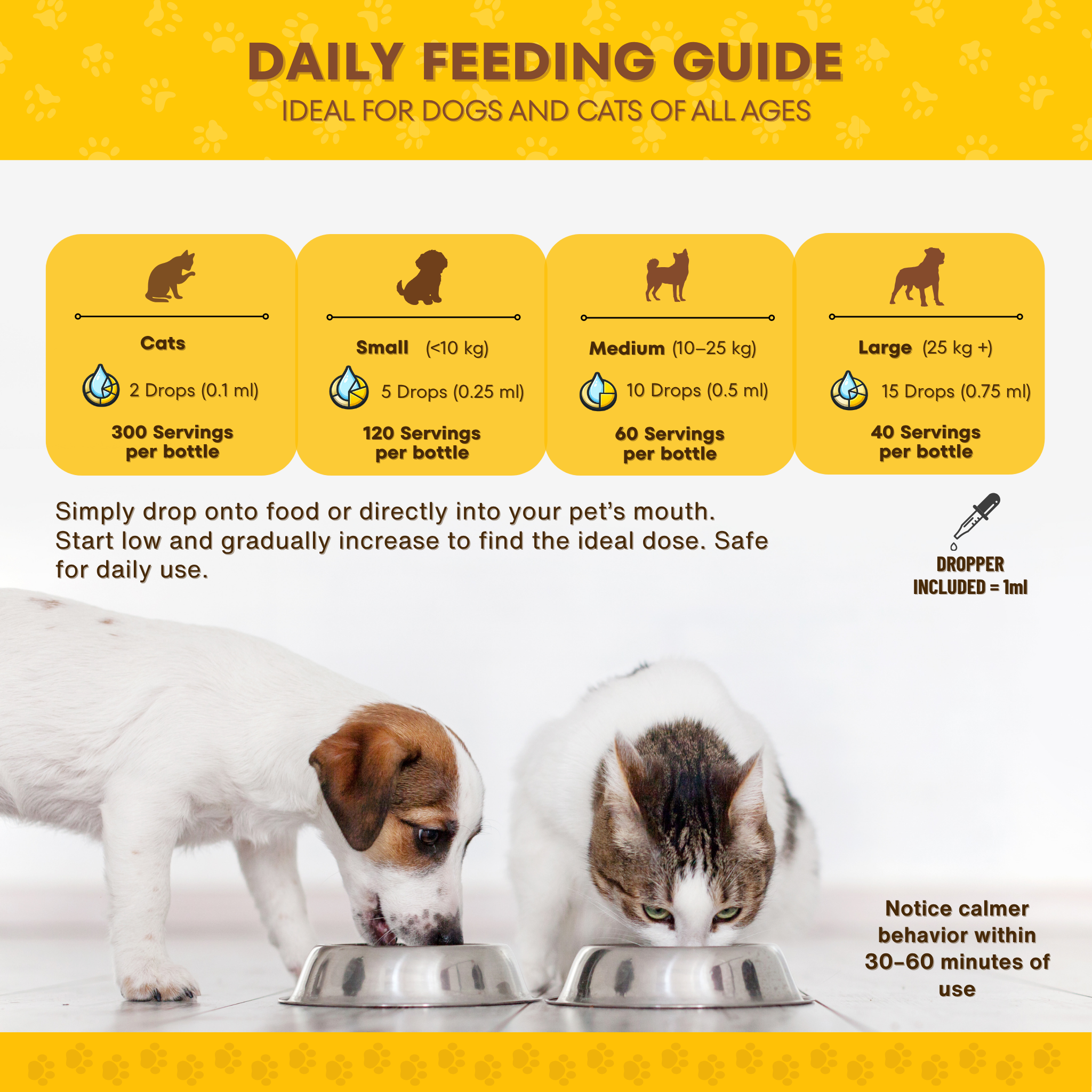 DAILY FEEDING GUIDE
IDEAL FOR DOGS AND CATS OF ALL AGES

Cats
2 Drops (0.1 ml)
300 Servings per bottle

Small (<10 kg)
5 Drops (0.25 ml)
120 Servings per bottle

Medium (10–25 kg)
10 Drops (0.5 ml)
60 Servings per bottle

Large (25 kg +)
15 Drops (0.75 ml)
40 Servings per bottle

Simply drop onto food or directly into your pet's mouth. Start low and gradually increase to find the ideal dose. Safe for daily use.

DROPPER INCLUDED = 1ml

Notice calmer behavior within 30–60 minutes of use